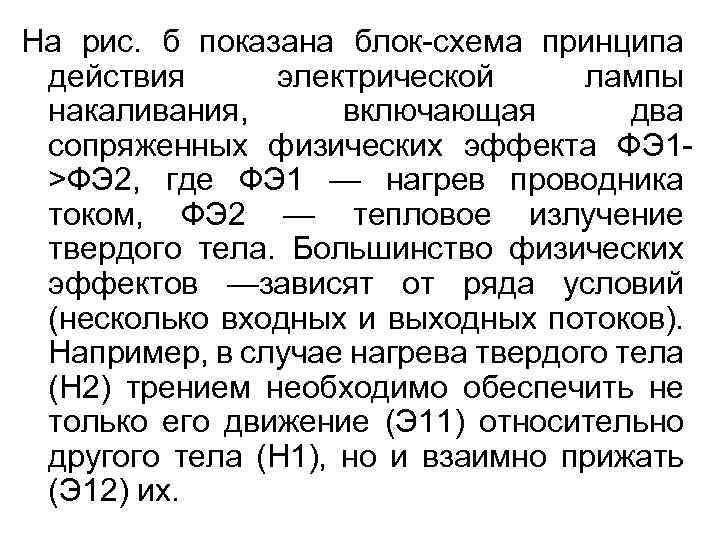 На рис. б показана блок-схема принципа действия электрической лампы накаливания, включающая два сопряженных физических эффекта ФЭ1->ФЭ2, где ФЭ1 — нагрев проводника током, ФЭ2 — тепловое излучение твердого тела. Большинство физических эффектов —зависят от ряда условий (несколько входных и выходных потоков). Например, в случае нагрева твердого тела (Н2) трением необходимо обеспечить не только его движение (Э11) относительно другого тела (Н1), но и взаимно прижать (Э12) их.